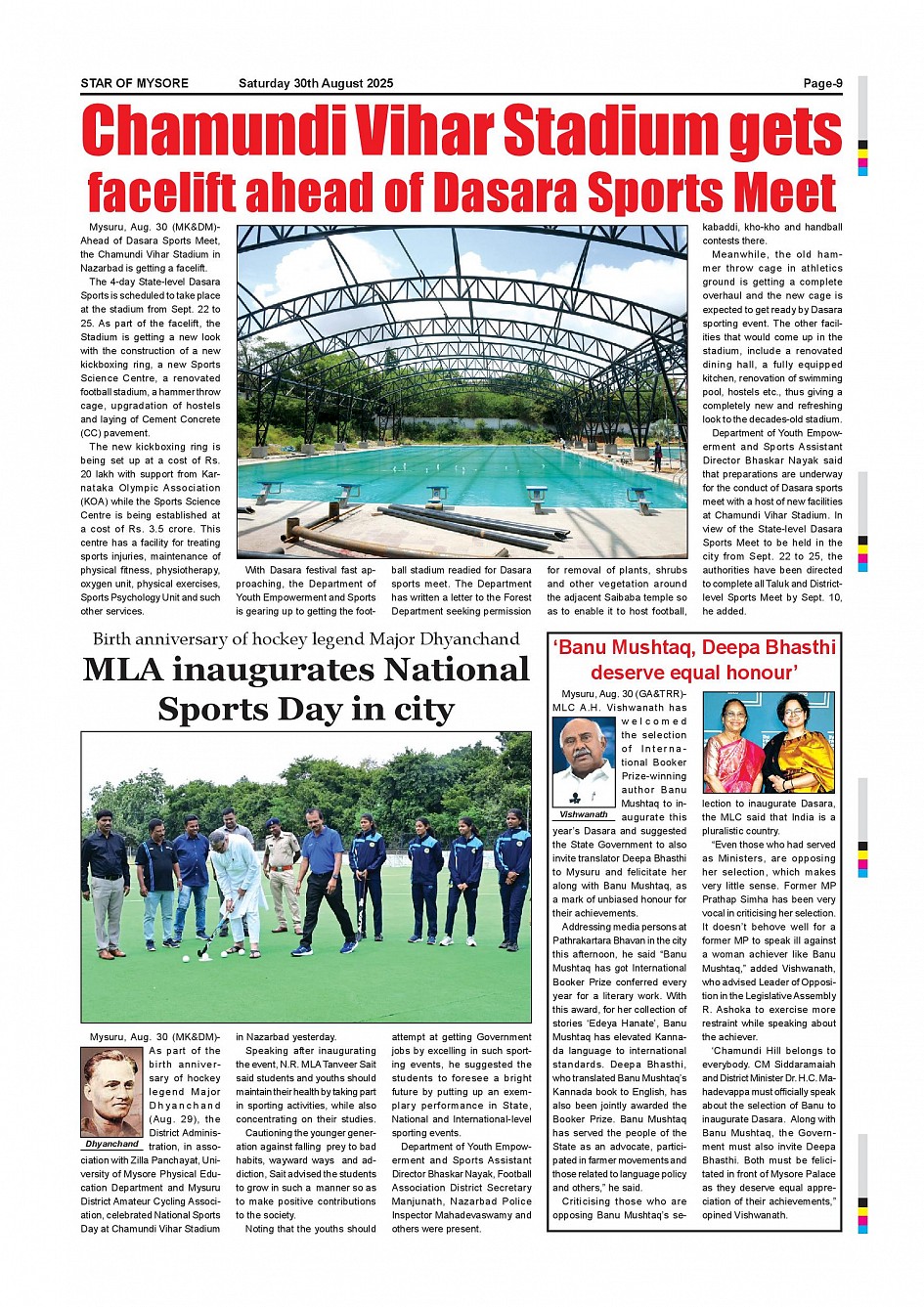 STAR OF MYSORE Saturday 30th August 2025 Page-9

Chamundi Vihar Stadium gets facelift ahead of Dasara Sports Meet

Mysuru, Aug. 30 (MK&DM)- Ahead of Dasara Sports Meet, the Chamundi Vihar Stadium in Nazarbad is getting a facelift.

The 4-day State-level Dasara Sports is scheduled to take place at the stadium from Sept. 22 to 25. As part of the facelift, the Stadium is getting a new look with the construction of a new kickboxing ring, a new Sports Science Centre, a renovated football stadium, a hammer throw cage, upgradation of hostels and laying of Cement Concrete (CC) pavement.

The new kickboxing ring is being set up at a cost of Rs. 20 lakh with support from Karnataka Olympic Association (KOA) while the Sports Science Centre is being established at a cost of Rs. 3.5 crore. This centre has a facility for treating sports injuries, maintenance of physical fitness, physiotherapy, oxygen unit, physical exercises, Sports Psychology Unit and such other services.

With Dasara festival fast approaching, the Department of Youth Empowerment and Sports is gearing up to getting the football stadium readied for Dasara sports meet. The Department has written a letter to the Forest Department seeking permission for removal of plants, shrubs and other vegetation around the adjacent Saibaba temple so as to enable it to host football, kabaddi, kho-kho and handball contests there.

Meanwhile, the old hammer throw cage in athletics ground is getting a complete overhaul and the new cage is expected to get ready by Dasara sporting event. The other facilities that would come up in the stadium, include a renovated dining hall, a fully equipped kitchen, renovation of swimming pool, hostels etc., thus giving a completely new and refreshing look to the decades-old stadium.

Department of Youth Empowerment and Sports Assistant Director Bhaskar Nayak said that preparations are underway for the conduct of Dasara sports meet with a host of new facilities at Chamundi Vihar Stadium. In view of the State-level Dasara Sports Meet to be held in the city from Sept. 22 to 25, the authorities have been directed to complete all Taluk and District-level Sports Meet by Sept. 10, he added.

Birth anniversary of hockey legend Major Dhyanchand

MLA inaugurates National Sports Day in city

Mysuru, Aug. 30 (MK&DM)- As part of the birth anniversary of hockey legend Major Dhyanchand (Aug. 29), the District Administration, in association with Zilla Panchayat, University of Mysore Physical Education Department and Mysuru District Amateur Cycling Association, celebrated National Sports Day at Chamundi Vihar Stadium in Nazarbad yesterday.

Dhyanchand

Speaking after inaugurating the event, N.R. MLA Tanveer Sait said students and youths should maintain their health by taking part in sporting activities, while also concentrating on their studies.

Cautioning the younger generation against falling prey to bad habits, wayward ways and addiction, Sait advised the students to grow in such a manner so as to make positive contributions to the society.

Noting that the youths should attempt at getting Government jobs by excelling in such sporting events, he suggested the students to foresee a bright future by putting up an exemplary performance in State, National and International-level sporting events.

Department of Youth Empowerment and Sports Assistant Director Bhaskar Nayak, Football Association District Secretary Manjunath, Nazarbad Police Inspector Mahadevaswamy and others were present.

'Banu Mushtaq, Deepa Bhasthi deserve equal honour'

Mysuru, Aug. 30 (GA&TRR)- MLC A.H. Vishwanath has welcomed the selection of International Booker Prize-winning author Banu Mushtaq to inaugurate this year's Dasara and suggested the State Government to also invite translator Deepa Bhasthi to Mysuru and felicitate her along with Banu Mushtaq, as a mark of unbiased honour for their achievements.

Vishwanath

Addressing media persons at Pathrakartara Bhavan in the city this afternoon, he said "Banu Mushtaq has got International Booker Prize conferred every year for a literary work. With this award, for her collection of stories 'Edeya Hanate', Banu Mushtaq has elevated Kannada language to international standards. Deepa Bhasthi, who translated Banu Mushtaq's Kannada book to English, has also been jointly awarded the Booker Prize. Banu Mushtaq has served the people of the State as an advocate, participated in farmer movements and those related to language policy and others," he said.

Criticising those who are opposing Banu Mushtaq's selection to inaugurate Dasara, the MLC said that India is a pluralistic country.

"Even those who had served as Ministers, are opposing her selection, which makes very little sense. Former MP Prathap Simha has been very vocal in criticising her selection. It doesn't behove well for a former MP to speak ill against a woman achiever like Banu Mushtaq," added Vishwanath, who advised Leader of Opposition in the Legislative Assembly R. Ashoka to exercise more restraint while speaking about the achiever.

'Chamundi Hill belongs to everybody. CM Siddaramaiah and District Minister Dr. H.C. Mahadevappa must officially speak about the selection of Banu to inaugurate Dasara. Along with Banu Mushtaq, the Government must also invite Deepa Bhasthi. Both must be felicitated in front of Mysore Palace as they deserve equal appreciation of their achievements," opined Vishwanath.